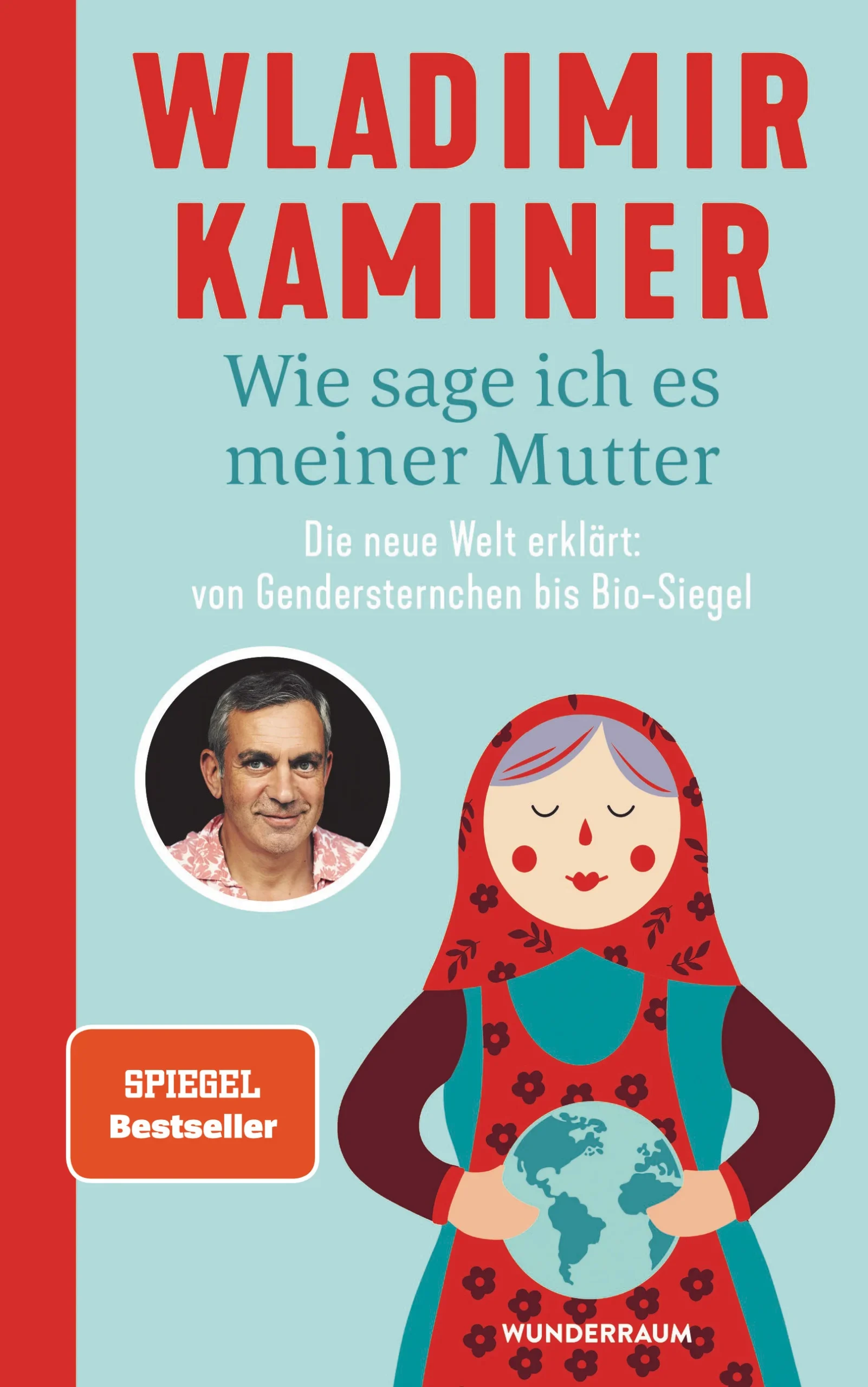 WLADIMIR KAMINER

Wie sage ich es meiner Mutter

Die neue Welt erklärt: von Gendersternchen bis Bio-Siegel

SPIEGEL Bestseller

WUNDERRAUM